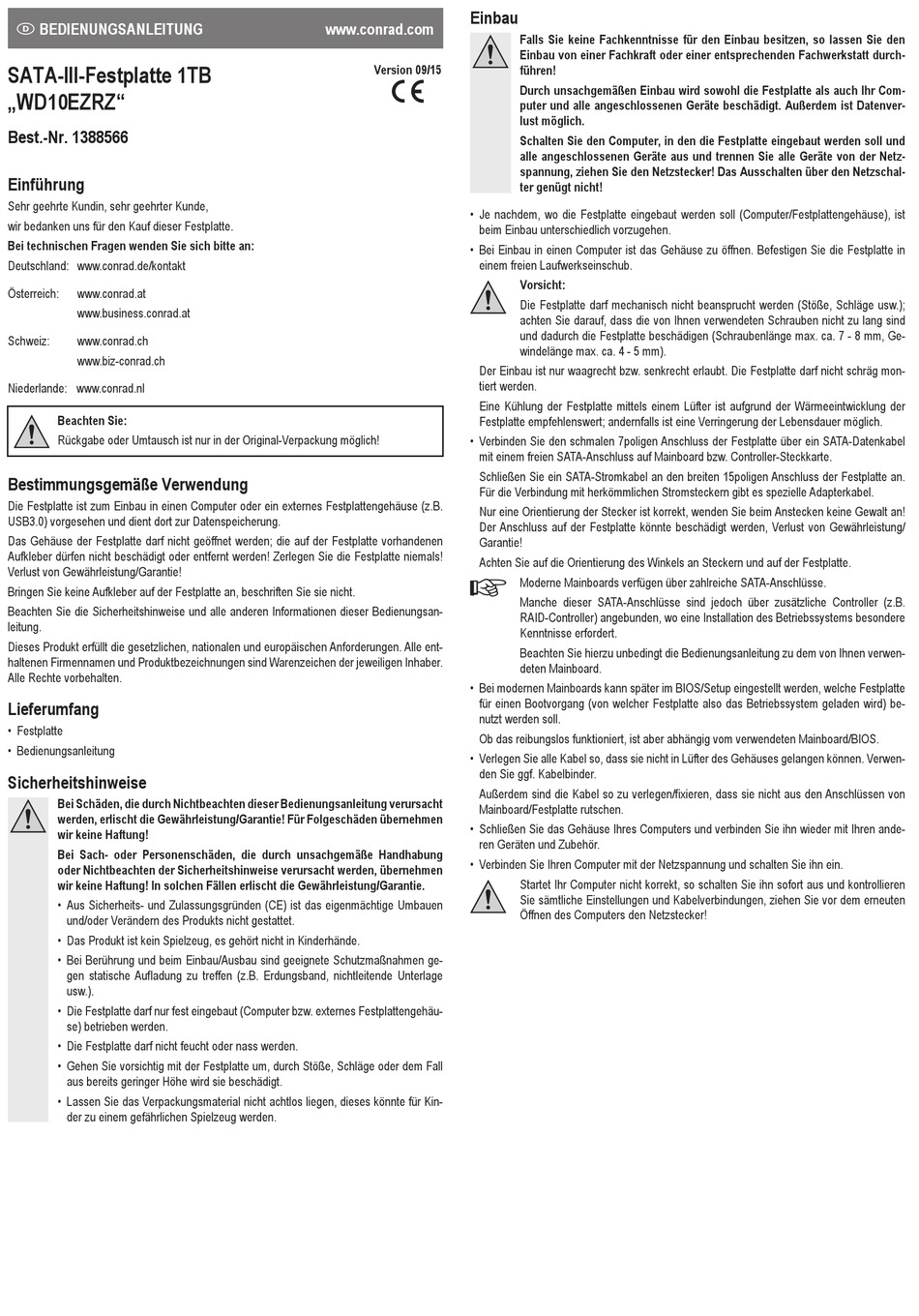 D BEDIENUNGSANLEITUNG www.conrad.com

SATA-III-Festplatte 1TB „WD10EZRZ“

Version 09/15

CE

Best.-Nr. 1388566

Einführung

Sehr geehrte Kundin, sehr geehrter Kunde,
wir bedanken uns für den Kauf dieser Festplatte.

Bei technischen Fragen wenden Sie sich bitte an:

Deutschland: www.conrad.de/kontakt

Österreich: www.conrad.at
www.business.conrad.at

Schweiz: www.conrad.ch
www.biz-conrad.ch

Niederlande: www.conrad.nl

Beachten Sie:
Rückgabe oder Umtausch ist nur in der Original-Verpackung möglich!

Bestimmungsgemäße Verwendung

Die Festplatte ist zum Einbau in einen Computer oder ein externes Festplattengehäuse (z.B. USB3.0) vorgesehen und dient dort zur Datenspeicherung.

Das Gehäuse der Festplatte darf nicht geöffnet werden; die auf der Festplatte vorhandenen Aufkleber dürfen nicht beschädigt oder entfernt werden! Zerlegen Sie die Festplatte niemals! Verlust von Gewährleistung/Garantie!

Bringen Sie keine Aufkleber auf der Festplatte an, beschriften Sie sie nicht.

Beachten Sie die Sicherheitshinweise und alle anderen Informationen dieser Bedienungsanleitung.

Dieses Produkt erfüllt die gesetzlichen, nationalen und europäischen Anforderungen. Alle enthaltenen Firmennamen und Produktbezeichnungen sind Warenzeichen der jeweiligen Inhaber. Alle Rechte vorbehalten.

Lieferumfang

• Festplatte
• Bedienungsanleitung

Sicherheitshinweise

Bei Schäden, die durch Nichtbeachten dieser Bedienungsanleitung verursacht werden, erlischt die Gewährleistung/Garantie! Für Folgeschäden übernehmen wir keine Haftung!

Bei Sach- oder Personenschäden, die durch unsachgemäße Handhabung oder Nichtbeachten der Sicherheitshinweise verursacht werden, übernehmen wir keine Haftung! In solchen Fällen erlischt die Gewährleistung/Garantie.

• Aus Sicherheits- und Zulassungsgründen (CE) ist das eigenmächtige Umbauen und/oder Verändern des Produkts nicht gestattet.
• Das Produkt ist kein Spielzeug, es gehört nicht in Kinderhände.
• Bei Berührung und beim Einbau/Ausbau sind geeignete Schutzmaßnahmen gegen statische Aufladung zu treffen (z.B. Erdungsband, nichtleitende Unterlage usw.).
• Die Festplatte darf nur fest eingebaut (Computer bzw. externes Festplattengehäuse) betrieben werden.
• Die Festplatte darf nicht feucht oder nass werden.
• Gehen Sie vorsichtig mit der Festplatte um, durch Stöße, Schläge oder dem Fall aus bereits geringer Höhe wird sie beschädigt.
• Lassen Sie das Verpackungsmaterial nicht achtlos liegen, dieses könnte für Kinder zu einem gefährlichen Spielzeug werden.

Einbau

Falls Sie keine Fachkenntnisse für den Einbau besitzen, so lassen Sie den Einbau von einer Fachkraft oder einer entsprechenden Fachwerkstatt durchführen!

Durch unsachgemäßen Einbau wird sowohl die Festplatte als auch Ihr Computer und alle angeschlossenen Geräte beschädigt. Außerdem ist Datenverlust möglich.

Schalten Sie den Computer, in den die Festplatte eingebaut werden soll und alle angeschlossenen Geräte aus und trennen Sie alle Geräte von der Netzspannung, ziehen Sie den Netzstecker! Das Ausschalten über den Netzschalter genügt nicht!

• Je nachdem, wo die Festplatte eingebaut werden soll (Computer/Festplattengehäuse), ist beim Einbau unterschiedlich vorzugehen.
• Bei Einbau in einen Computer ist das Gehäuse zu öffnen. Befestigen Sie die Festplatte in einem freien Laufwerkseinschub.

Vorsicht:
Die Festplatte darf mechanisch nicht beansprucht werden (Stöße, Schläge usw.); achten Sie darauf, dass die von Ihnen verwendeten Schrauben nicht zu lang sind und dadurch die Festplatte beschädigen (Schraubenlänge max. ca. 7 - 8 mm, Gewindelänge max. ca. 4 - 5 mm).

Der Einbau ist nur waagrecht bzw. senkrecht erlaubt. Die Festplatte darf nicht schräg montiert werden.

Eine Kühlung der Festplatte mittels einem Lüfter ist aufgrund der Wärmeentwicklung der Festplatte empfehlenswert; andernfalls ist eine Verringerung der Lebensdauer möglich.

• Verbinden Sie den schmalen 7poligen Anschluss der Festplatte über ein SATA-Datenkabel mit einem freien SATA-Anschluss auf Mainboard bzw. Controller-Steckkarte.

Schließen Sie ein SATA-Stromkabel an den breiten 15poligen Anschluss der Festplatte an. Für die Verbindung mit herkömmlichen Stromsteckern gibt es spezielle Adapterkabel.

Nur eine Orientierung der Stecker ist korrekt, wenden Sie beim Anstecken keine Gewalt an! Der Anschluss auf der Festplatte könnte beschädigt werden, Verlust von Gewährleistung/Garantie!

Achten Sie auf die Orientierung des Winkels an Steckern und auf der Festplatte.

Moderne Mainboards verfügen über zahlreiche SATA-Anschlüsse.

Manche dieser SATA-Anschlüsse sind jedoch über zusätzliche Controller (z.B. RAID-Controller) angebunden, wo eine Installation des Betriebssystems besondere Kenntnisse erfordert.

Beachten Sie hierzu unbedingt die Bedienungsanleitung zu dem von Ihnen verwendeten Mainboard.

• Bei modernen Mainboards kann später im BIOS/Setup eingestellt werden, welche Festplatte für einen Bootvorgang (von welcher Festplatte also das Betriebssystem geladen wird) benutzt werden soll.

Ob das reibungslos funktioniert, ist aber abhängig vom verwendeten Mainboard/BIOS.

• Verlegen Sie alle Kabel so, dass sie nicht in Lüfter des Gehäuses gelangen können. Verwenden Sie ggf. Kabelbinder.

Außerdem sind die Kabel so zu verlegen/fixieren, dass sie nicht aus den Anschlüssen von Mainboard/Festplatte rutschen.

• Schließen Sie das Gehäuse Ihres Computers und verbinden Sie ihn wieder mit Ihren anderen Geräten und Zubehör.
• Verbinden Sie Ihren Computer mit der Netzspannung und schalten Sie ihn ein.

Startet Ihr Computer nicht korrekt, so schalten Sie ihn sofort aus und kontrollieren Sie sämtliche Einstellungen und Kabelverbindungen, ziehen Sie vor dem erneuten Öffnen des Computers den Netzstecker!